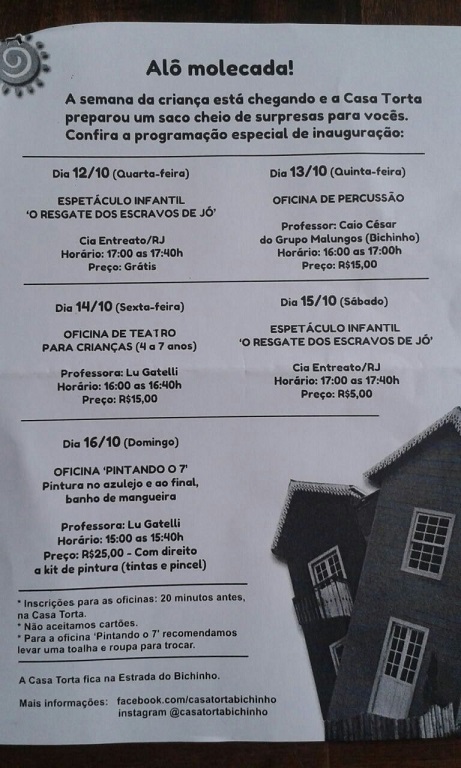 Alô molecada!

A semana da criança está chegando e a Casa Torta preparou um saco cheio de surpresas para vocês. Confira a programação especial de inauguração:

Dia 12/10 (Quarta-feira)

ESPETÁCULO INFANTIL 'O RESGATE DOS ESCRAVOS DE JÓ'

Cia Entreato/RJ
Horário: 17:00 as 17:40h
Preço: Grátis

Dia 13/10 (Quinta-feira)

OFICINA DE PERCUSSÃO

Professor: Caio César do Grupo Malungos (Bichinho)
Horário: 16:00 as 17:00h
Preço: R$15,00

Dia 14/10 (Sexta-feira)

OFICINA DE TEATRO PARA CRIANÇAS (4 a 7 anos)

Professora: Lu Gatelli
Horário: 16:00 as 16:40h
Preço: R$15,00

Dia 15/10 (Sábado)

ESPETÁCULO INFANTIL 'O RESGATE DOS ESCRAVOS DE JÓ'

Cia Entreato/RJ
Horário: 17:00 as 17:40h
Preço: R$5,00

Dia 16/10 (Domingo)

OFICINA 'PINTANDO O 7'
Pintura no azulejo e ao final, banho de mangueira

Professora: Lu Gatelli
Horário: 15:00 as 15:40h
Preço: R$25,00 - Com direito a kit de pintura (tintas e pincel)

* Inscrições para as oficinas: 20 minutos antes, na Casa Torta.
* Não aceitamos cartões.
* Para a oficina 'Pintando o 7' recomendamos levar uma toalha e roupa para trocar.

A Casa Torta fica na Estrada do Bichinho.

Mais informações: facebook.com/casatortabichinho
instagram @casatortabichinho